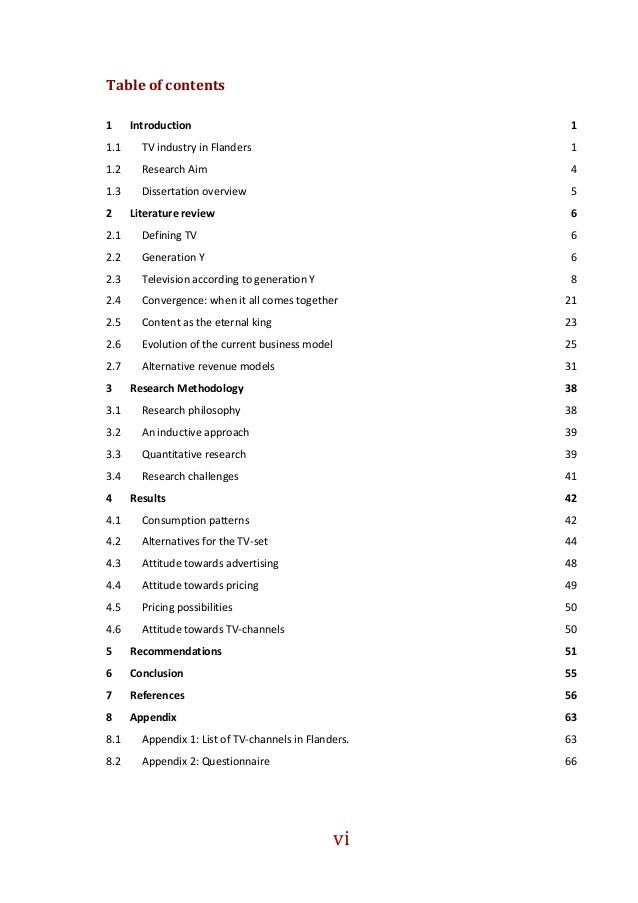 Table of contents

1 Introduction 1

1.1 TV industry in Flanders 1

1.2 Research Aim 4

1.3 Dissertation overview 5

2 Literature review 6

2.1 Defining TV 6

2.2 Generation Y 6

2.3 Television according to generation Y 8

2.4 Convergence: when it all comes together 21

2.5 Content as the eternal king 23

2.6 Evolution of the current business model 25

2.7 Alternative revenue models 31

3 Research Methodology 38

3.1 Research philosophy 38

3.2 An inductive approach 39

3.3 Quantitative research 39

3.4 Research challenges 41

4 Results 42

4.1 Consumption patterns 42

4.2 Alternatives for the TV-set 44

4.3 Attitude towards advertising 48

4.4 Attitude towards pricing 49

4.5 Pricing possibilities 50

4.6 Attitude towards TV-channels 50

5 Recommendations 51

6 Conclusion 55

7 References 56

8 Appendix 63

8.1 Appendix 1: List of TV-channels in Flanders. 63

8.2 Appendix 2: Questionnaire 66

vi